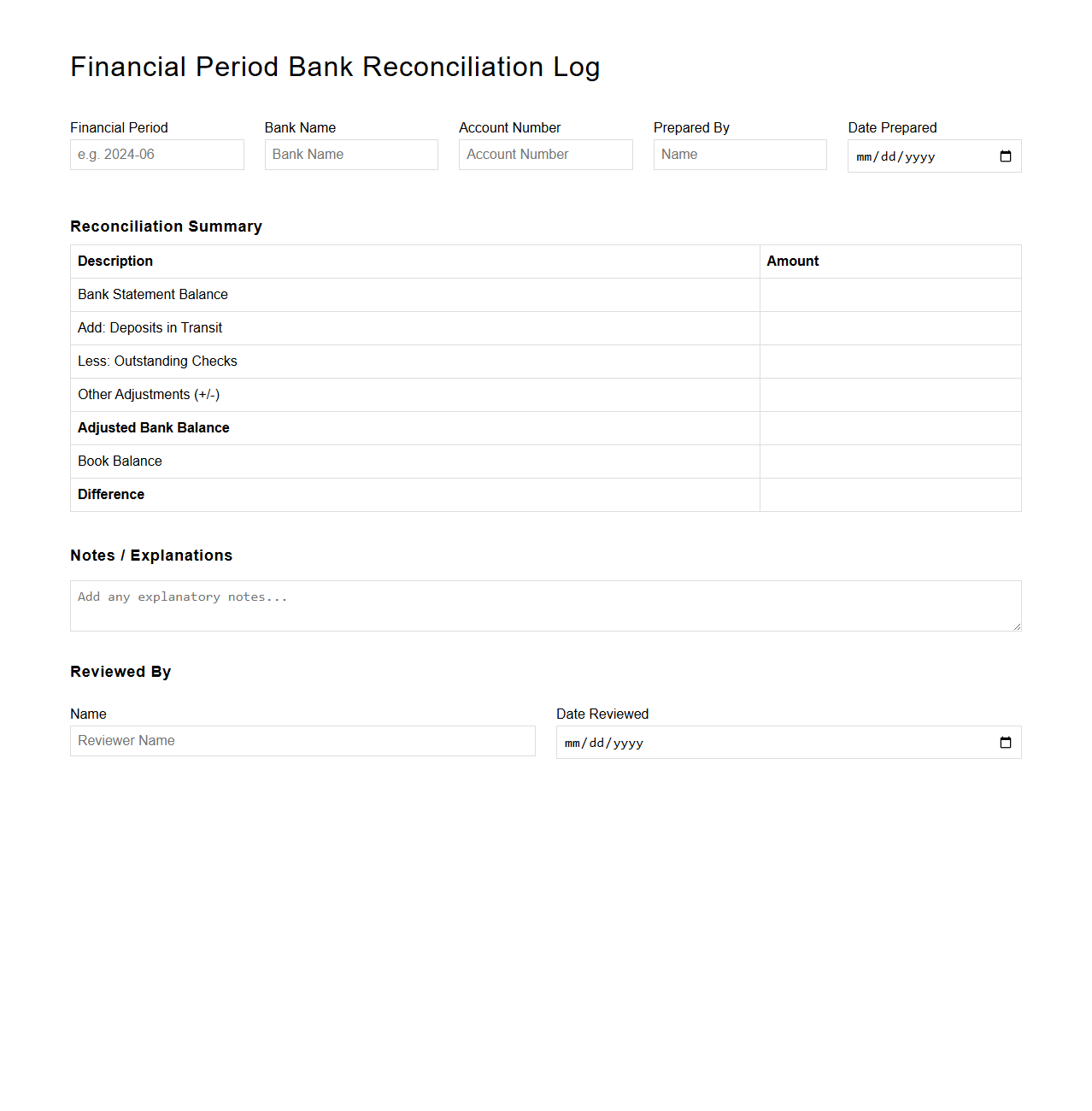 Financial Period Bank Reconciliation Log

Financial Period
e.g. 2024-06

Bank Name
Bank Name

Account Number
Account Number

Prepared By
Name

Date Prepared
mm/dd/yyyy

Reconciliation Summary

| Description | Amount |
|---|---|
| Bank Statement Balance | |
| Add: Deposits in Transit | |
| Less: Outstanding Checks | |
| Other Adjustments (+/-) | |
| Adjusted Bank Balance | |
| Book Balance | |
| Difference | |

Notes / Explanations

Add any explanatory notes...

Reviewed By

Name
Reviewer Name

Date Reviewed
mm/dd/yyyy